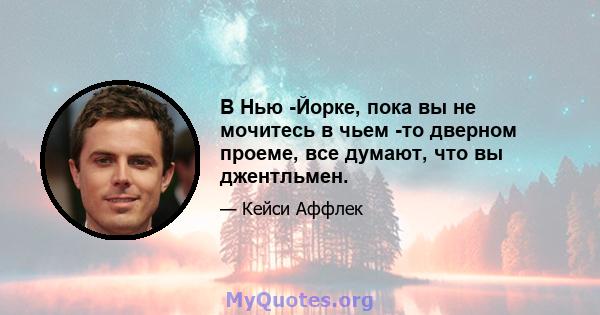 В Нью -Йорке, пока вы не мочитесь в чьем -то дверном проеме, все думают, что вы джентльмен.

— Кейси Аффлек

MyQuotes.org